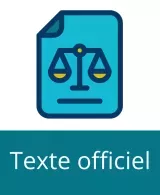 Texte officiel